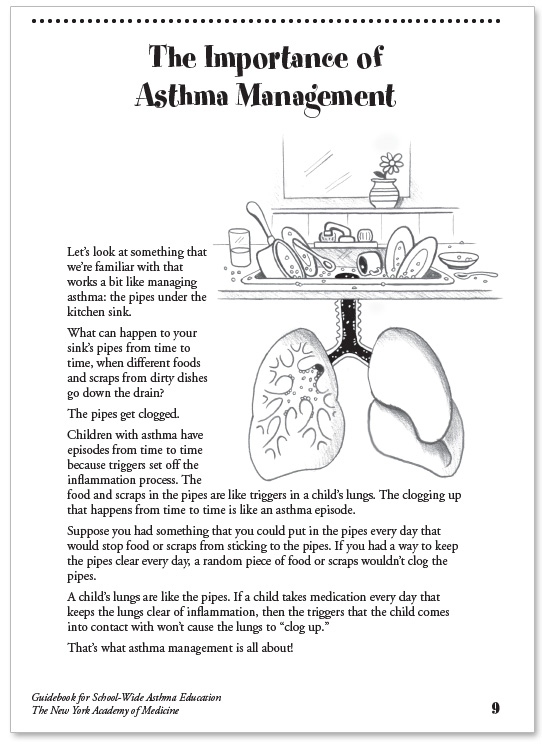 The Importance of Asthma Management

Let's look at something that we're familiar with that works a bit like managing asthma: the pipes under the kitchen sink.

What can happen to your sink's pipes from time to time, when different foods and scraps from dirty dishes go down the drain?

The pipes get clogged.

Children with asthma have episodes from time to time because triggers set off the inflammation process. The food and scraps in the pipes are like triggers in a child's lungs. The clogging up that happens from time to time is like an asthma episode.

Suppose you had something that you could put in the pipes every day that would stop food or scraps from sticking to the pipes. If you had a way to keep the pipes clear every day, a random piece of food or scraps wouldn't clog the pipes.

A child's lungs are like the pipes. If a child takes medication every day that keeps the lungs clear of inflammation, then the triggers that the child comes into contact with won't cause the lungs to "clog up."

That's what asthma management is all about!

Guidebook for School-Wide Asthma Education
The New York Academy of Medicine

9